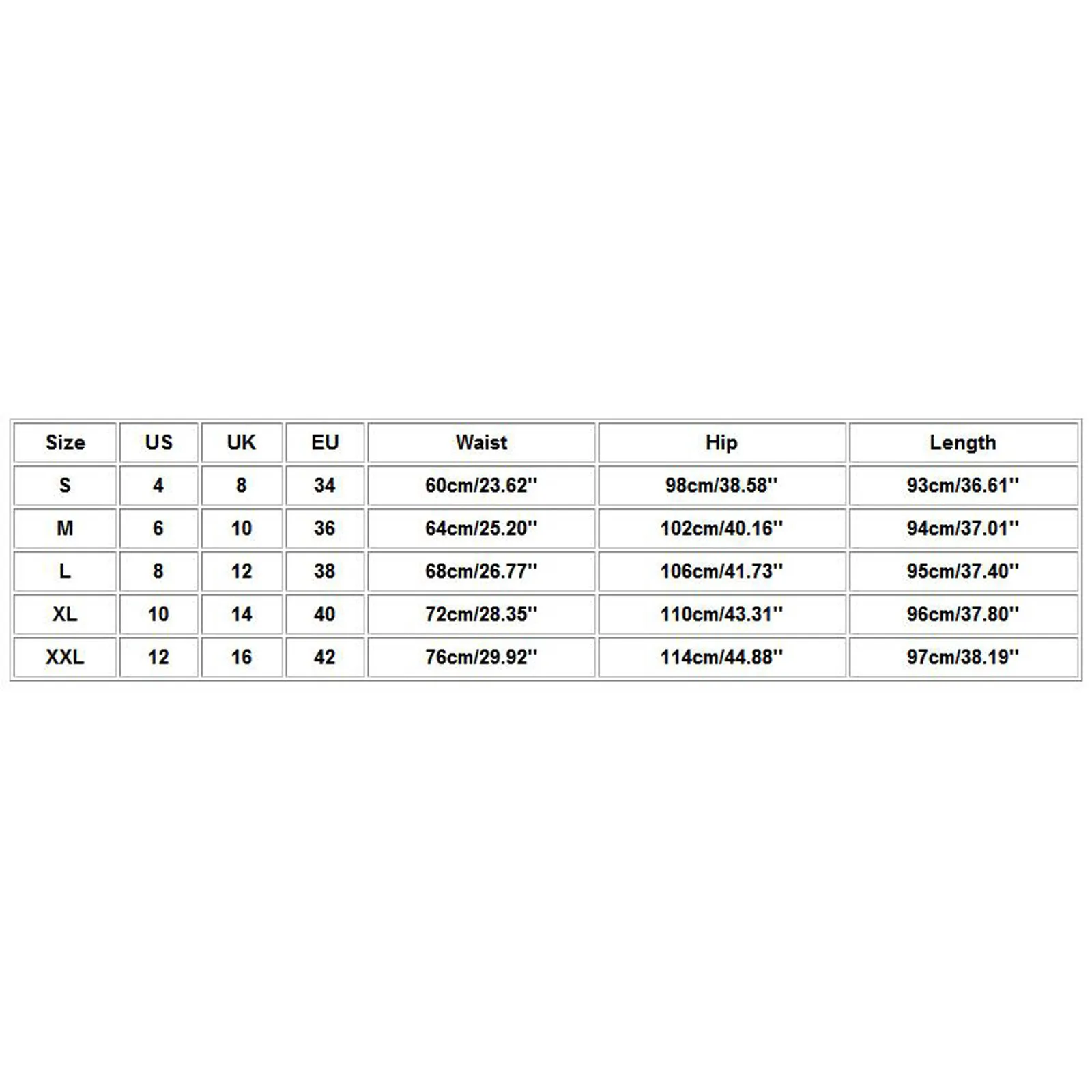 | Size | US | UK | EU | Waist | Hip | Length |
|---|---|---|---|---|---|---|
| S | 4 | 8 | 34 | 60cm/23.62'' | 98cm/38.58'' | 93cm/36.61'' |
| M | 6 | 10 | 36 | 64cm/25.20'' | 102cm/40.16'' | 94cm/37.01'' |
| L | 8 | 12 | 38 | 68cm/26.77'' | 106cm/41.73'' | 95cm/37.40'' |
| XL | 10 | 14 | 40 | 72cm/28.35'' | 110cm/43.31'' | 96cm/37.80'' |
| XXL | 12 | 16 | 42 | 76cm/29.92'' | 114cm/44.88'' | 97cm/38.19'' |